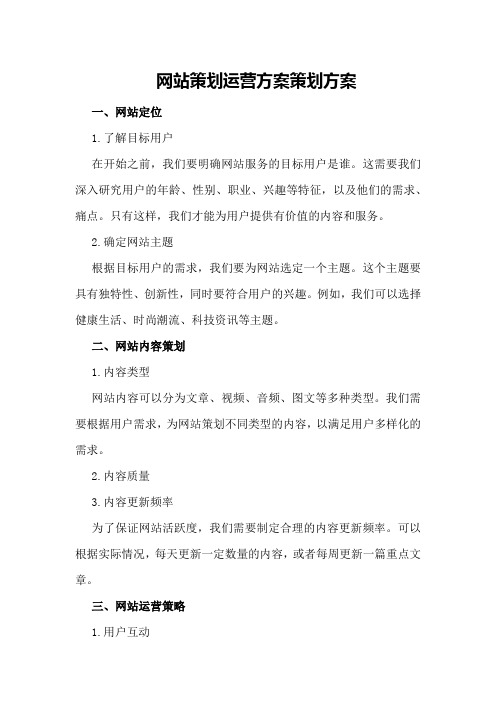 网站策划运营方案策划方案

一、网站定位

1.了解目标用户

在开始之前，我们要明确网站服务的目标用户是谁。这需要我们深入研究用户的年龄、性别、职业、兴趣等特征，以及他们的需求、痛点。只有这样，我们才能为用户提供有价值的内容和服务。

2.确定网站主题

根据目标用户的需求，我们要为网站选定一个主题。这个主题要具有独特性、创新性，同时要符合用户的兴趣。例如，我们可以选择健康生活、时尚潮流、科技资讯等主题。

二、网站内容策划

1.内容类型

网站内容可以分为文章、视频、音频、图文等多种类型。我们需要根据用户需求，为网站策划不同类型的内容，以满足用户多样化的需求。

2.内容质量

3.内容更新频率

为了保证网站活跃度，我们需要制定合理的内容更新频率。可以根据实际情况，每天更新一定数量的内容，或者每周更新一篇重点文章。

三、网站运营策略

1.用户互动